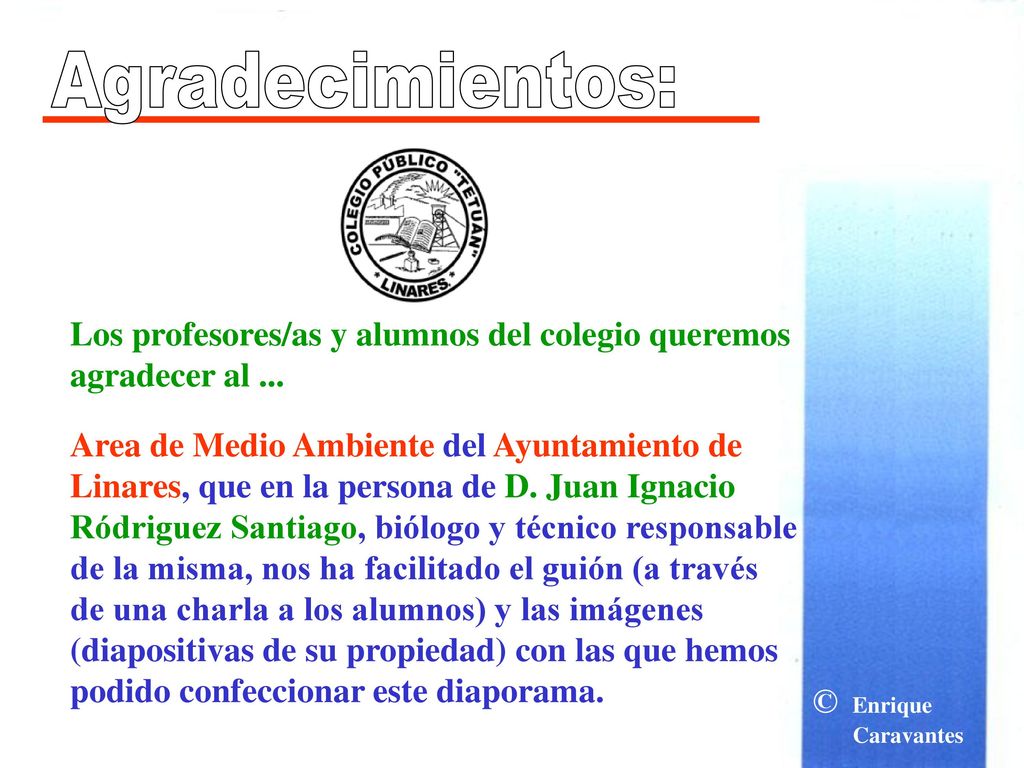 Agradecimientos:

COLEGIO PÚBLICO "TETUÁN"
* LINARES *

Los profesores/as y alumnos del colegio queremos agradecer al ...

Area de Medio Ambiente del Ayuntamiento de Linares, que en la persona de D. Juan Ignacio Ródriguez Santiago, biólogo y técnico responsable de la misma, nos ha facilitado el guión (a través de una charla a los alumnos) y las imágenes (diapositivas de su propiedad) con las que hemos podido confeccionar este diaporama.

© Enrique Caravantes